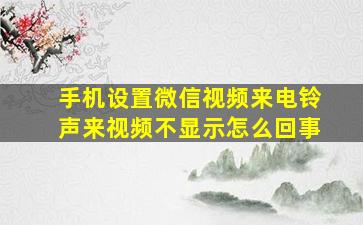 手机设置微信视频来电铃声来视频不显示怎么回事